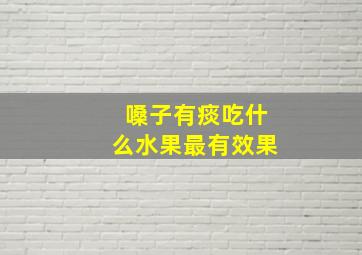 嗓子有痰吃什么水果最有效果